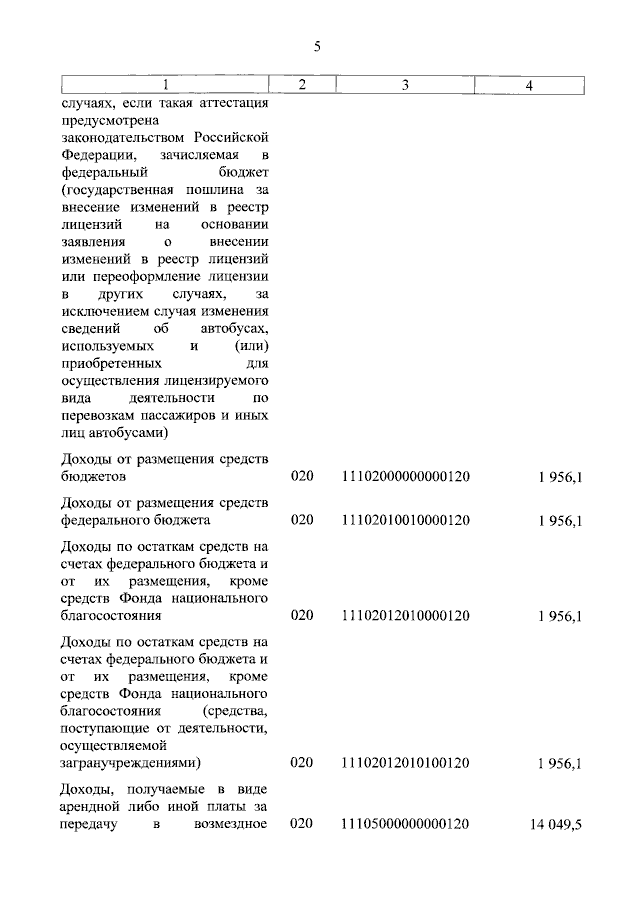 5

| 1 | 2 | 3 | 4 |
|---|---|---|---|
| случаях, если такая аттестация предусмотрена законодательством Российской Федерации, зачисляемая в федеральный бюджет (государственная пошлина за внесение изменений в реестр лицензий на основании заявления о внесении изменений в реестр лицензий или переоформление лицензии в других случаях, за исключением случая изменения сведений об автобусах, используемых и (или) приобретенных для осуществления лицензируемого вида деятельности по перевозкам пассажиров и иных лиц автобусами) | | | |
| Доходы от размещения средств бюджетов | 020 | 11102000000000120 | 1 956,1 |
| Доходы от размещения средств федерального бюджета | 020 | 11102010010000120 | 1 956,1 |
| Доходы по остаткам средств на счетах федерального бюджета и от их размещения, кроме средств Фонда национального благосостояния | 020 | 11102012010000120 | 1 956,1 |
| Доходы по остаткам средств на счетах федерального бюджета и от их размещения, кроме средств Фонда национального благосостояния (средства, поступающие от деятельности, осуществляемой загранучреждениями) | 020 | 11102012010100120 | 1 956,1 |
| Доходы, получаемые в виде арендной либо иной платы за передачу в возмездное | 020 | 11105000000000120 | 14 049,5 |